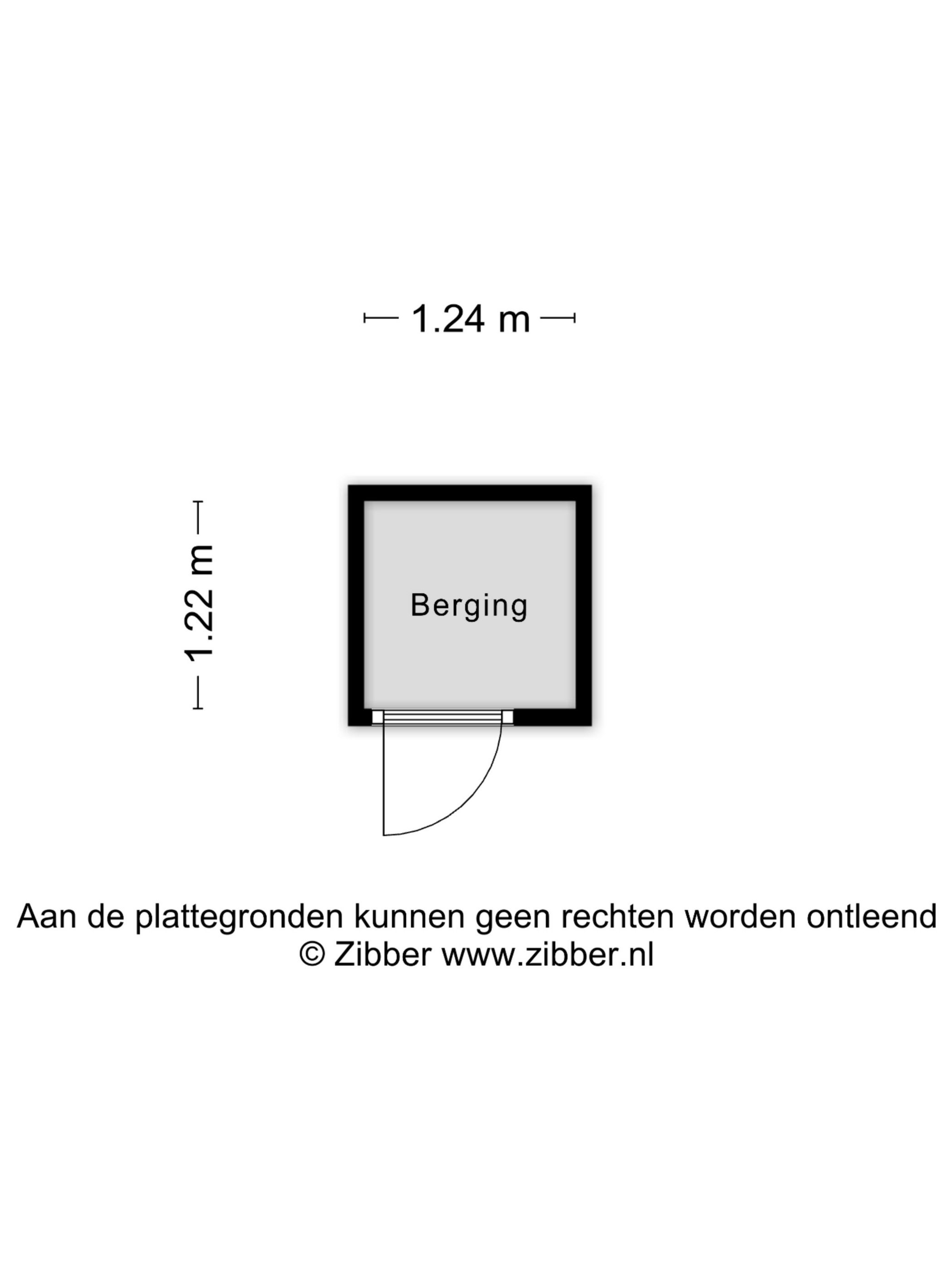 1.24 m

1.22 m

Berging

Aan de plattegronden kunnen geen rechten worden ontleend
© Zibber www.zibber.nl